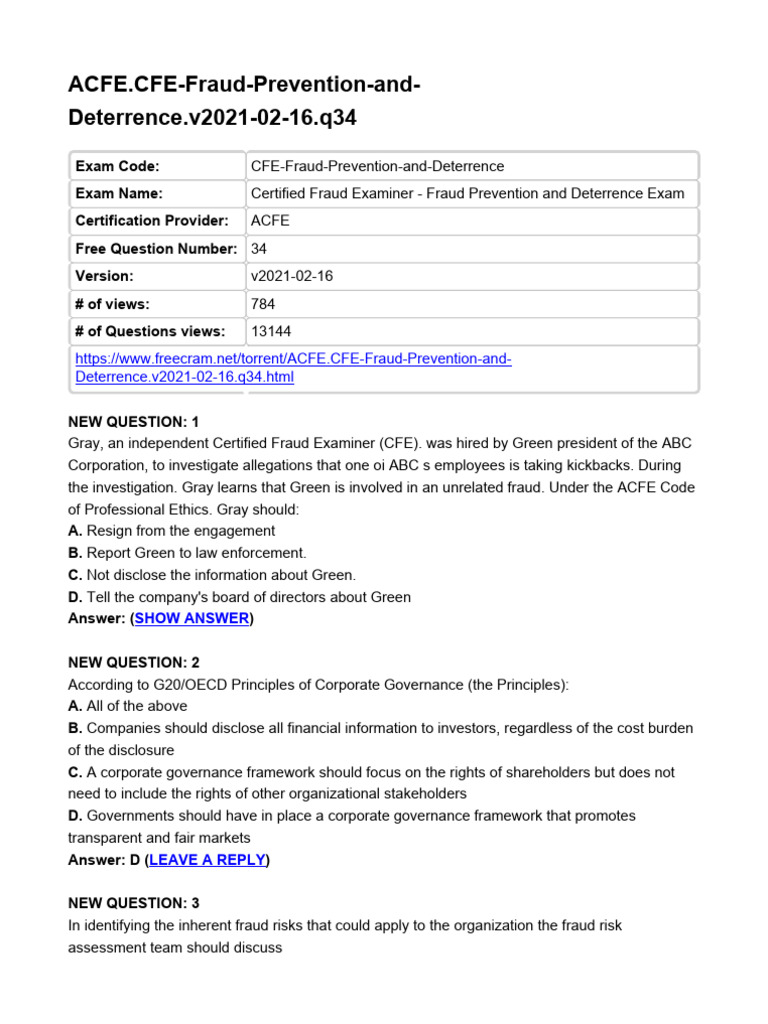 ACFE.CFE-Fraud-Prevention-and-Deterrence.v2021-02-16.q34

| Exam Code: | CFE-Fraud-Prevention-and-Deterrence |
|---|---|
| Exam Name: | Certified Fraud Examiner - Fraud Prevention and Deterrence Exam |
| Certification Provider: | ACFE |
| Free Question Number: | 34 |
| Version: | v2021-02-16 |
| # of views: | 784 |
| # of Questions views: | 13144 |
| https://www.freecram.net/torrent/ACFE.CFE-Fraud-Prevention-and-Deterrence.v2021-02-16.q34.html | |

NEW QUESTION: 1
Gray, an independent Certified Fraud Examiner (CFE). was hired by Green president of the ABC Corporation, to investigate allegations that one oi ABC s employees is taking kickbacks. During the investigation. Gray learns that Green is involved in an unrelated fraud. Under the ACFE Code of Professional Ethics. Gray should:
A. Resign from the engagement
B. Report Green to law enforcement.
C. Not disclose the information about Green.
D. Tell the company's board of directors about Green
Answer: (SHOW ANSWER)

NEW QUESTION: 2
According to G20/OECD Principles of Corporate Governance (the Principles):
A. All of the above
B. Companies should disclose all financial information to investors, regardless of the cost burden of the disclosure
C. A corporate governance framework should focus on the rights of shareholders but does not need to include the rights of other organizational stakeholders
D. Governments should have in place a corporate governance framework that promotes transparent and fair markets
Answer: D (LEAVE A REPLY)

NEW QUESTION: 3
In identifying the inherent fraud risks that could apply to the organization the fraud risk assessment team should discuss